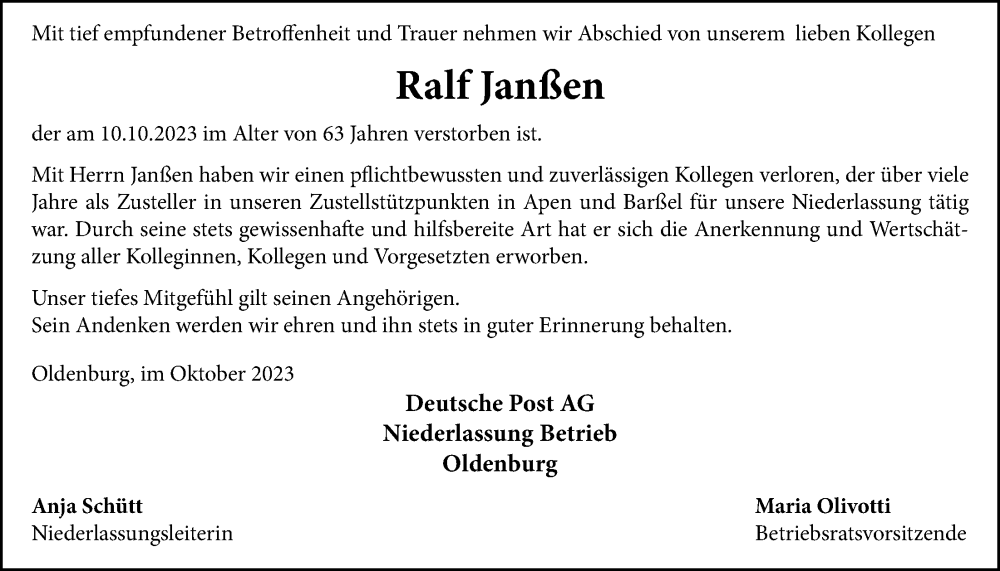 Mit tief empfundener Betroffenheit und Trauer nehmen wir Abschied von unserem lieben Kollegen

Ralf Janßen

der am 10.10.2023 im Alter von 63 Jahren verstorben ist.

Mit Herrn Janßen haben wir einen pflichtbewussten und zuverlässigen Kollegen verloren, der über viele Jahre als Zusteller in unseren Zustellstützpunkten in Apen und Barßel für unsere Niederlassung tätig war. Durch seine stets gewissenhafte und hilfsbereite Art hat er sich die Anerkennung und Wertschätzung aller Kolleginnen, Kollegen und Vorgesetzten erworben.

Unser tiefes Mitgefühl gilt seinen Angehörigen.
Sein Andenken werden wir ehren und ihn stets in guter Erinnerung behalten.

Oldenburg, im Oktober 2023

Deutsche Post AG
Niederlassung Betrieb
Oldenburg

Anja Schütt
Niederlassungsleiterin

Maria Olivotti
Betriebsratsvorsitzende